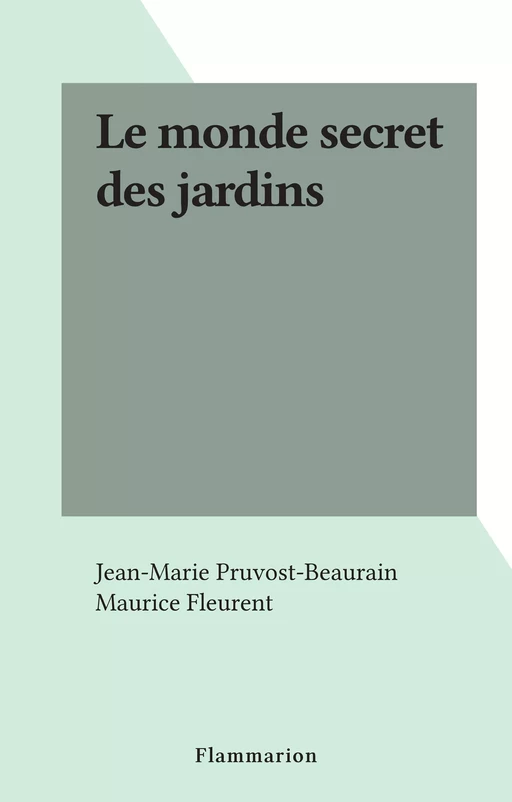 Le monde secret des jardins

Jean-Marie Pruvost-Beaurain
Maurice Fleurent

Flammarion